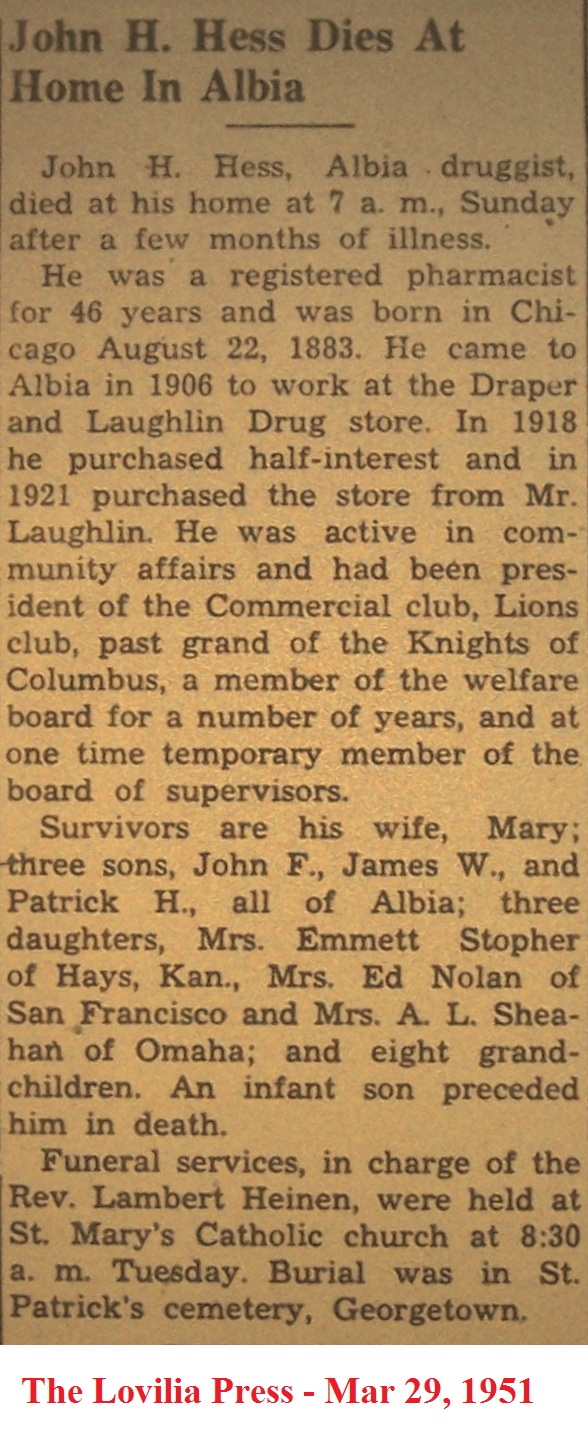 John H. Hess Dies At Home In Albia

John H. Hess, Albia druggist, died at his home at 7 a. m., Sunday after a few months of illness.

He was a registered pharmacist for 46 years and was born in Chicago August 22, 1883. He came to Albia in 1906 to work at the Draper and Laughlin Drug store. In 1918 he purchased half-interest and in 1921 purchased the store from Mr. Laughlin. He was active in community affairs and had been president of the Commercial club, Lions club, past grand of the Knights of Columbus, a member of the welfare board for a number of years, and at one time temporary member of the board of supervisors.

Survivors are his wife, Mary; three sons, John F., James W., and Patrick H., all of Albia; three daughters, Mrs. Emmett Stopher of Hays, Kan., Mrs. Ed Nolan of San Francisco and Mrs. A. L. Sheahan of Omaha; and eight grandchildren. An infant son preceded him in death.

Funeral services, in charge of the Rev. Lambert Heinen, were held at St. Mary's Catholic church at 8:30 a. m. Tuesday. Burial was in St. Patrick's cemetery, Georgetown.

The Lovilia Press - Mar 29, 1951